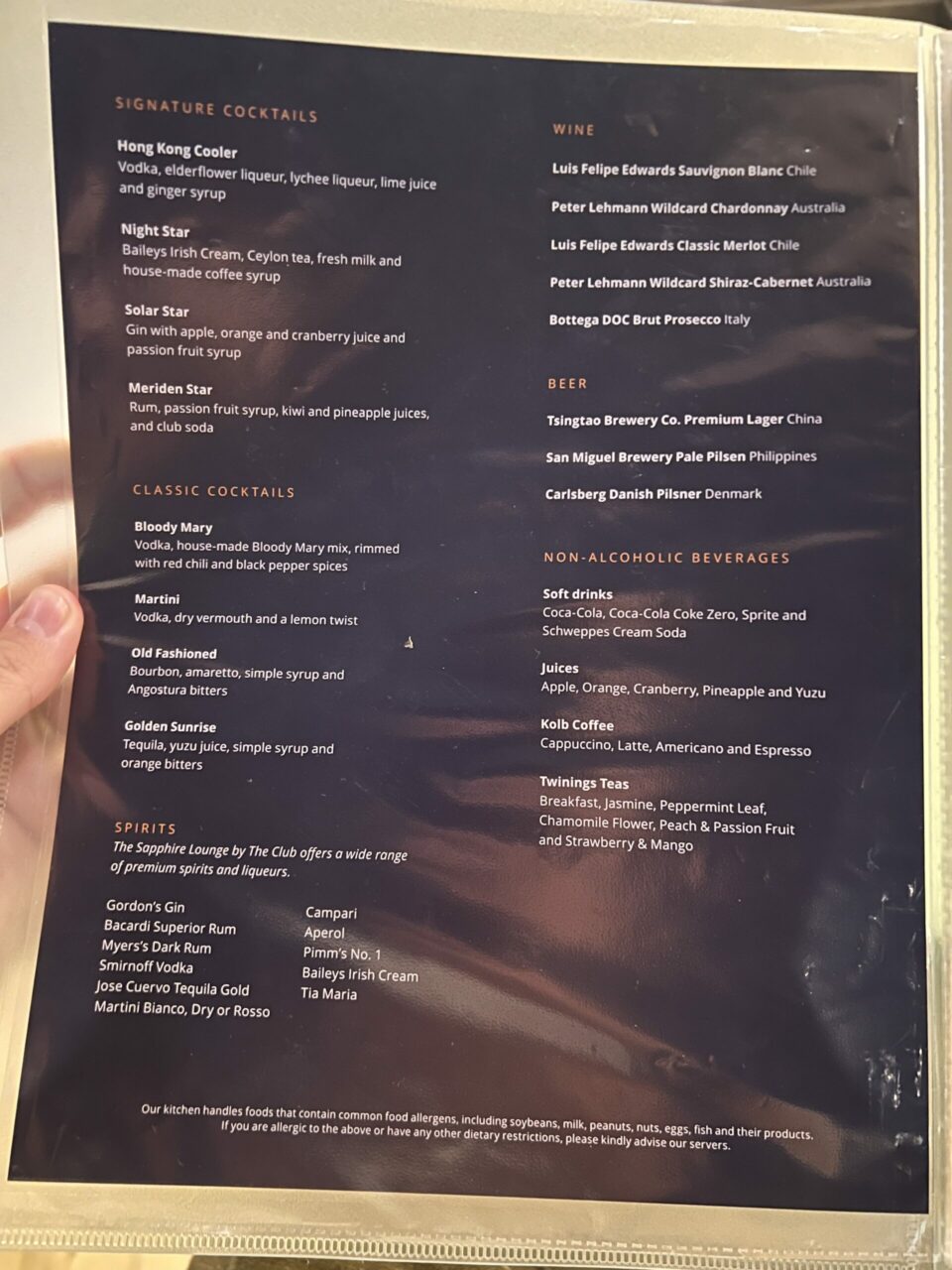 SIGNATURE COCKTAILS

Hong Kong Cooler
Vodka, elderflower liqueur, lychee liqueur, lime juice and ginger syrup

Night Star
Baileys Irish Cream, Ceylon tea, fresh milk and house-made coffee syrup

Solar Star
Gin with apple, orange and cranberry juice and passion fruit syrup

Meriden Star
Rum, passion fruit syrup, kiwi and pineapple juices, and club soda

CLASSIC COCKTAILS

Bloody Mary
Vodka, house-made Bloody Mary mix, rimmed with red chili and black pepper spices

Martini
Vodka, dry vermouth and a lemon twist

Old Fashioned
Bourbon, amaretto, simple syrup and Angostura bitters

Golden Sunrise
Tequila, yuzu juice, simple syrup and orange bitters

SPIRITS
The Sapphire Lounge by The Club offers a wide range of premium spirits and liqueurs.

Gordon's Gin
Bacardi Superior Rum
Myers's Dark Rum
Smirnoff Vodka
Jose Cuervo Tequila Gold
Martini Bianco, Dry or Rosso

Campari
Aperol
Pimm's No. 1
Baileys Irish Cream
Tia Maria

WINE

Luis Felipe Edwards Sauvignon Blanc Chile

Peter Lehmann Wildcard Chardonnay Australia

Luis Felipe Edwards Classic Merlot Chile

Peter Lehmann Wildcard Shiraz-Cabernet Australia

Bottega DOC Brut Prosecco Italy

BEER

Tsingtao Brewery Co. Premium Lager China

San Miguel Brewery Pale Pilsen Philippines

Carlsberg Danish Pilsner Denmark

NON-ALCOHOLIC BEVERAGES

Soft drinks
Coca-Cola, Coca-Cola Coke Zero, Sprite and Schweppes Cream Soda

Juices
Apple, Orange, Cranberry, Pineapple and Yuzu

Kolb Coffee
Cappuccino, Latte, Americano and Espresso

Twinings Teas
Breakfast, Jasmine, Peppermint Leaf, Chamomile Flower, Peach & Passion Fruit and Strawberry & Mango

Our kitchen handles foods that contain common food allergens, including soybeans, milk, peanuts, nuts, eggs, fish and their products. If you are allergic to the above or have any other dietary restrictions, please kindly advise our servers.